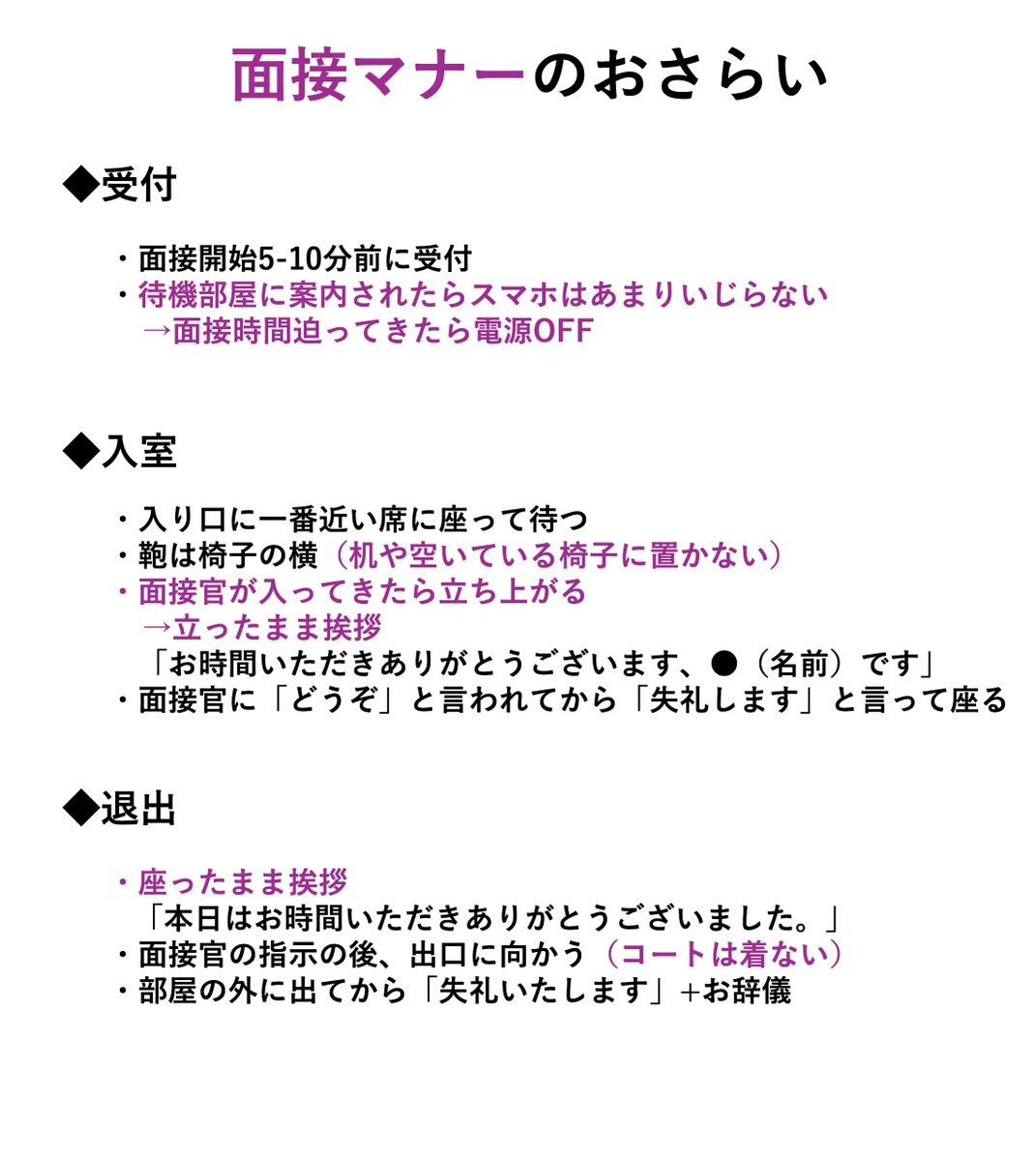 面接マナーのおさらい

◆受付

・面接開始5-10分前に受付
・待機部屋に案内されたらスマホはあまりいじらない
→面接時間迫ってきたら電源OFF

◆入室

・入り口に一番近い席に座って待つ
・鞄は椅子の横（机や空いている椅子に置かない）
・面接官が入ってきたら立ち上がる
→立ったまま挨拶
「お時間いただきありがとうございます、●（名前）です」
・面接官に「どうぞ」と言われてから「失礼します」と言って座る

◆退出

・座ったまま挨拶
「本日はお時間いただきありがとうございました。」
・面接官の指示の後、出口に向かう（コートは着ない）
・部屋の外に出てから「失礼いたします」+お辞儀